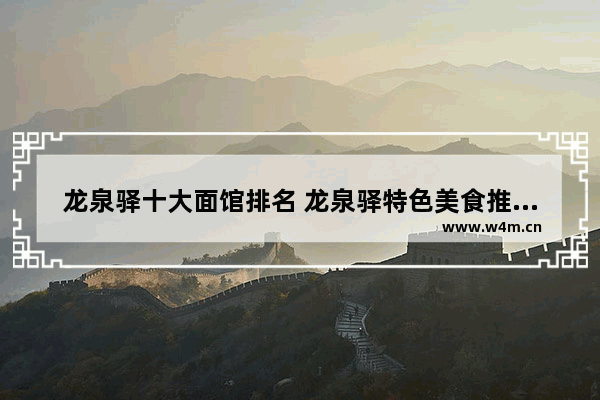 龙泉驿十大面馆排名 龙泉驿特色美食推...
www.w4m.cn